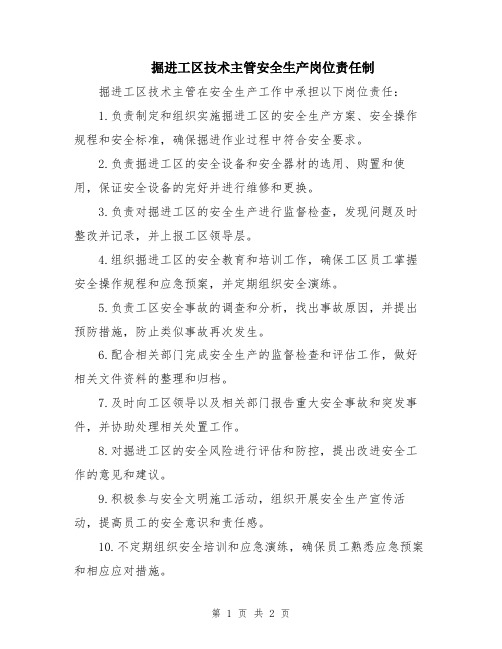 掘进工区技术主管安全生产岗位责任制

掘进工区技术主管在安全生产工作中承担以下岗位责任：

1.负责制定和组织实施掘进工区的安全生产方案、安全操作规程和安全标准，确保掘进作业过程中符合安全要求。

2.负责掘进工区的安全设备和安全器材的选用、购置和使用，保证安全设备的完好并进行维修和更换。

3.负责对掘进工区的安全生产进行监督检查，发现问题及时整改并记录，并上报工区领导层。

4.组织掘进工区的安全教育和培训工作，确保工区员工掌握安全操作规程和应急预案，并定期组织安全演练。

5.负责工区安全事故的调查和分析，找出事故原因，并提出预防措施，防止类似事故再次发生。

6.配合相关部门完成安全生产的监督检查和评估工作，做好相关文件资料的整理和归档。

7.及时向工区领导以及相关部门报告重大安全事故和突发事件，并协助处理相关处置工作。

8.对掘进工区的安全风险进行评估和防控，提出改进安全工作的意见和建议。

9.积极参与安全文明施工活动，组织开展安全生产宣传活动，提高员工的安全意识和责任感。

10.不定期组织安全培训和应急演练，确保员工熟悉应急预案和相应应对措施。

第 1 页 共 2 页